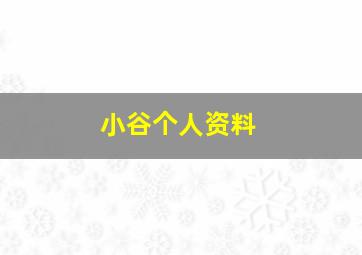 小谷个人资料